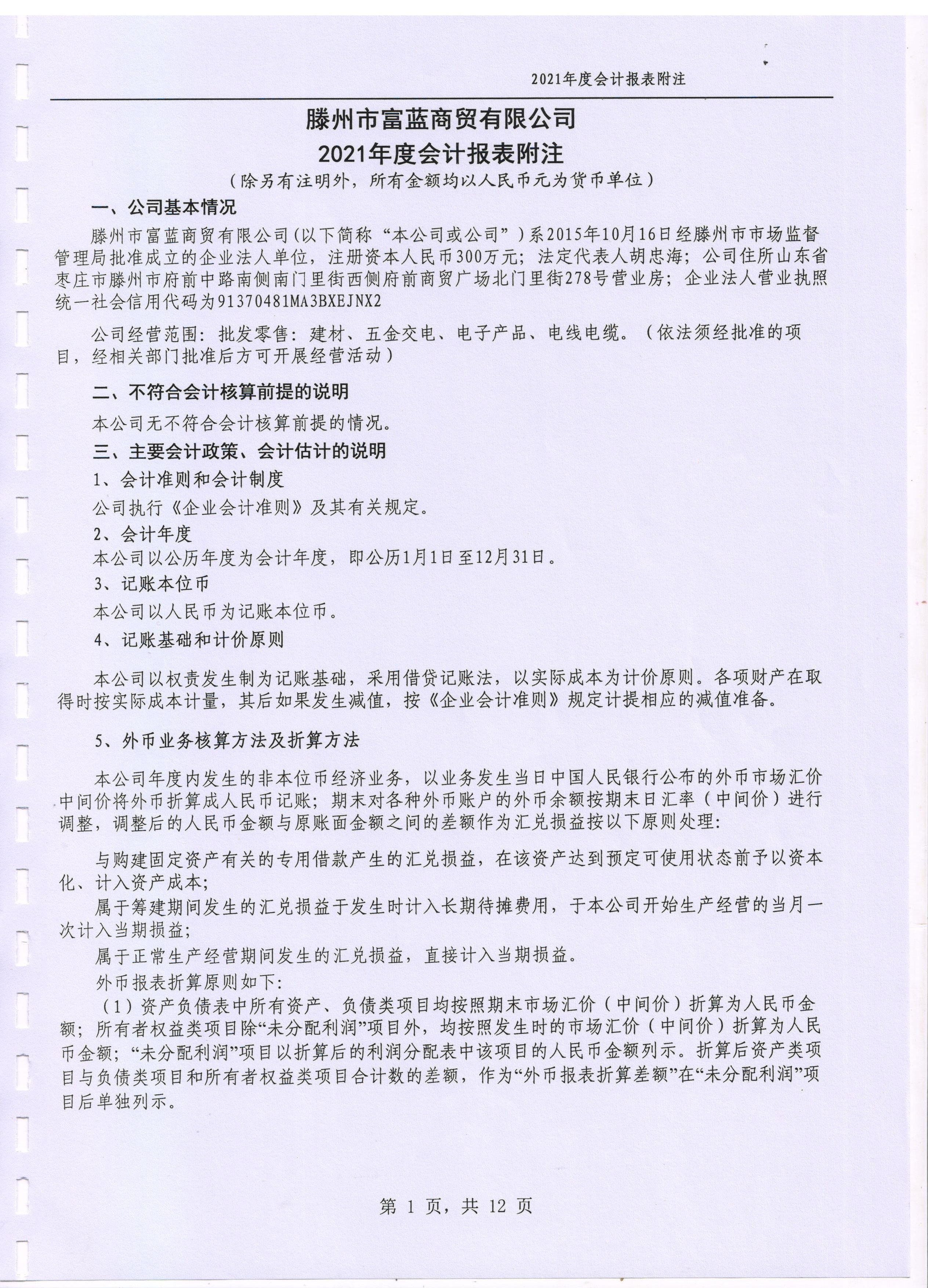 2021年度会计报表附注

滕州市富蓝商贸有限公司
2021年度会计报表附注
（除另有注明外，所有金额均以人民币元为货币单位）

一、公司基本情况

滕州市富蓝商贸有限公司（以下简称“本公司或公司”）系2015年10月16日经滕州市市场监督管理局批准成立的企业法人单位，注册资本人民币300万元；法定代表人胡忠海；公司住所山东省枣庄市滕州市府前中路南侧南门里街西侧府前商贸广场北门里街278号营业房；企业法人营业执照统一社会信用代码为91370481MA3BXEJNX2

公司经营范围：批发零售：建材、五金交电、电子产品、电线电缆。（依法须经批准的项目，经相关部门批准后方可开展经营活动）

二、不符合会计核算前提的说明

本公司无不符合会计核算前提的情况。

三、主要会计政策、会计估计的说明

1、会计准则和会计制度

公司执行《企业会计准则》及其有关规定。

2、会计年度

本公司以公历年度为会计年度，即公历1月1日至12月31日。

3、记账本位币

本公司以人民币为记账本位币。

4、记账基础和计价原则

本公司以权责发生制为记账基础，采用借贷记账法，以实际成本为计价原则。各项财产在取得时按实际成本计量，其后如果发生减值，按《企业会计准则》规定计提相应的减值准备。

5、外币业务核算方法及折算方法

本公司年度内发生的非本位币经济业务，以业务发生当日中国人民银行公布的外币市场汇价中间价将外币折算成人民币记账；期末对各种外币账户的外币余额按期末日汇率（中间价）进行调整，调整后的人民币金额与原账面金额之间的差额作为汇兑损益按以下原则处理：

与购建固定资产有关的专用借款产生的汇兑损益，在该资产达到预定可使用状态前予以资本化、计入资产成本；

属于筹建期间发生的汇兑损益于发生时计入长期待摊费用，于本公司开始生产经营的当月一次计入当期损益；

属于正常生产经营期间发生的汇兑损益，直接计入当期损益。

外币报表折算原则如下：

（1）资产负债表中所有资产、负债类项目均按照期末市场汇价（中间价）折算为人民币金额；所有者权益类项目除“未分配利润”项目外，均按照发生时的市场汇价（中间价）折算为人民币金额；“未分配利润”项目以折算后的利润分配表中该项目的人民币金额列示。折算后资产类项目与负债类项目和所有者权益类项目合计数的差额，作为“外币报表折算差额”在“未分配利润”项目后单独列示。

第 1 页，共 12 页